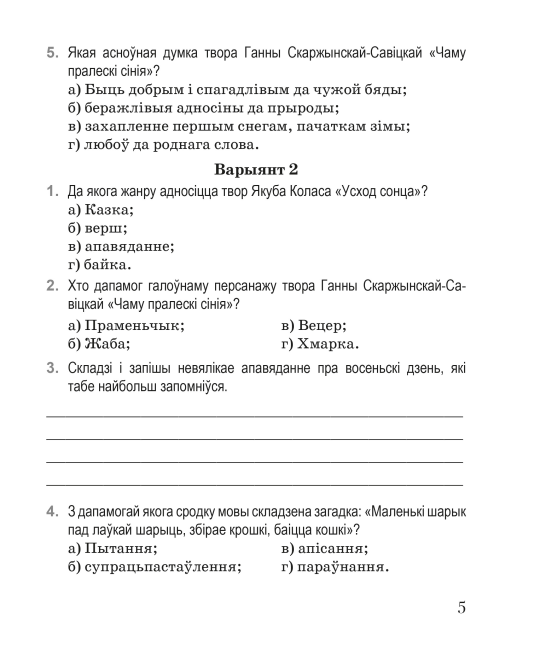 5. Якая асноўная думка твора Ганны Скаржынскай-Савіцкай «Чаму пралескі сінія»?
а) Быць добрым і спагадлівым да чужой бяды;
б) беражлівыя адносіны да прыроды;
в) захапленне першым снегам, пачаткам зімы;
г) любоў да роднага слова.

Варыянт 2

1. Да якога жанру адносіцца твор Якуба Коласа «Усход сонца»?
а) Казка;
б) верш;
в) апавяданне;
г) байка.

2. Хто дапамог галоўнаму персанажу твора Ганны Скаржынскай-Савіцкай «Чаму пралескі сінія»?
а) Праменьчык;
б) Жаба;
в) Вецер;
г) Хмарка.

3. Складзі і запішы невялікае апавяданне пра восеньскі дзень, які табе найбольш запомніўся.

4. З дапамогай якога сродку мовы складзена загадка: «Маленькі шарык пад лаўкай шарыць, збірае крошкі, баіцца кошкі»?
а) Пытання;
б) супрацьпастаўлення;
в) апісання;
г) параўнання.

5